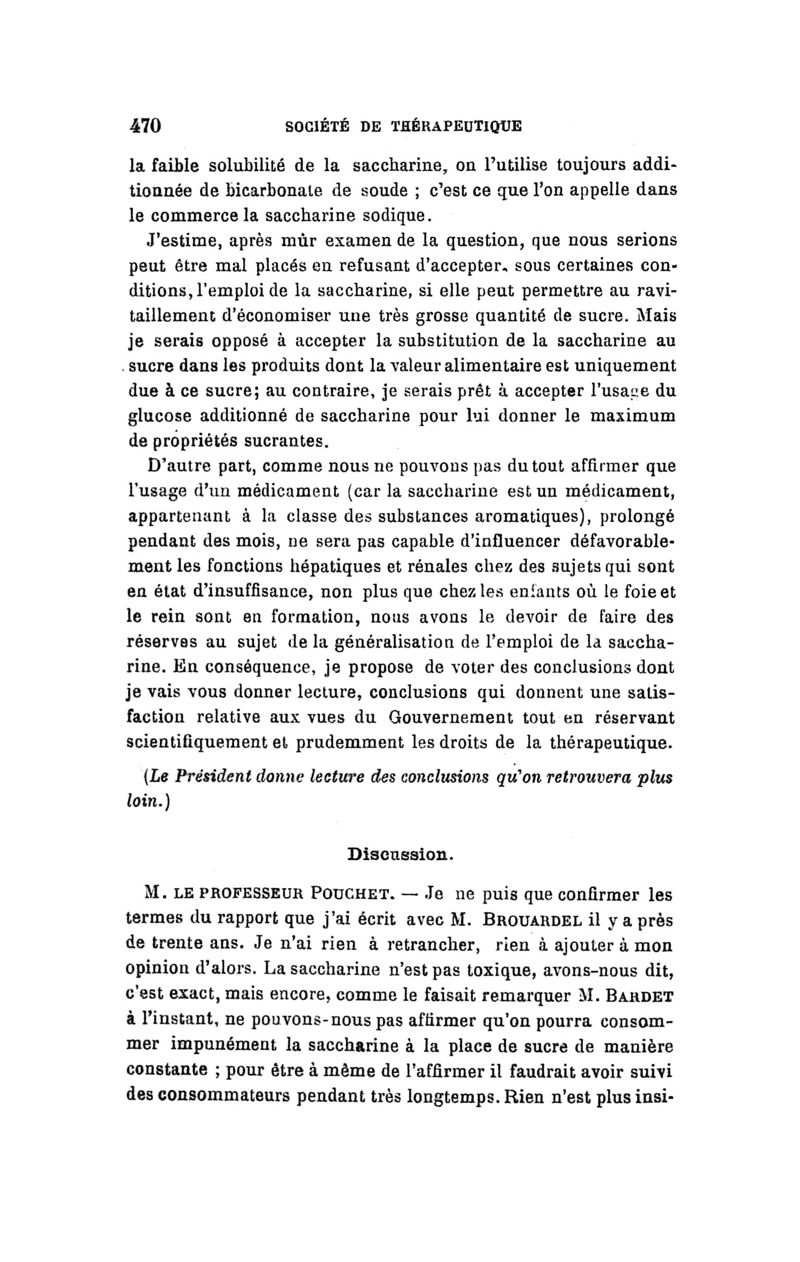 470 SOCIÉTÉ DE THÉRAPEUTIQUE

la faible solubilité de la saccharine, on l'utilise toujours additionnée de bicarbonate de soude ; c'est ce que l'on appelle dans le commerce la saccharine sodique.

J'estime, après mûr examen de la question, que nous serions peut être mal placés en refusant d'accepter, sous certaines conditions, l'emploi de la saccharine, si elle peut permettre au ravitaillement d'économiser une très grosse quantité de sucre. Mais je serais opposé à accepter la substitution de la saccharine au sucre dans les produits dont la valeur alimentaire est uniquement due à ce sucre; au contraire, je serais prêt à accepter l'usage du glucose additionné de saccharine pour lui donner le maximum de propriétés sucrantes.

D'autre part, comme nous ne pouvons pas du tout affirmer que l'usage d'un médicament (car la saccharine est un médicament, appartenant à la classe des substances aromatiques), prolongé pendant des mois, ne sera pas capable d'influencer défavorablement les fonctions hépatiques et rénales chez des sujets qui sont en état d'insuffisance, non plus que chez les enfants où le foie et le rein sont en formation, nous avons le devoir de faire des réserves au sujet de la généralisation de l'emploi de la saccharine. En conséquence, je propose de voter des conclusions dont je vais vous donner lecture, conclusions qui donnent une satisfaction relative aux vues du Gouvernement tout en réservant scientifiquement et prudemment les droits de la thérapeutique.

(Le Président donne lecture des conclusions qu'on retrouvera plus loin.)

Discussion.

M. LE PROFESSEUR POUCHET. — Je ne puis que confirmer les termes du rapport que j'ai écrit avec M. BROUARDEL il y a près de trente ans. Je n'ai rien à retrancher, rien à ajouter à mon opinion d'alors. La saccharine n'est pas toxique, avons-nous dit, c'est exact, mais encore, comme le faisait remarquer M. BARDET à l'instant, ne pouvons-nous pas affirmer qu'on pourra consommer impunément la saccharine à la place de sucre de manière constante ; pour être à même de l'affirmer il faudrait avoir suivi des consommateurs pendant très longtemps. Rien n'est plus insi-